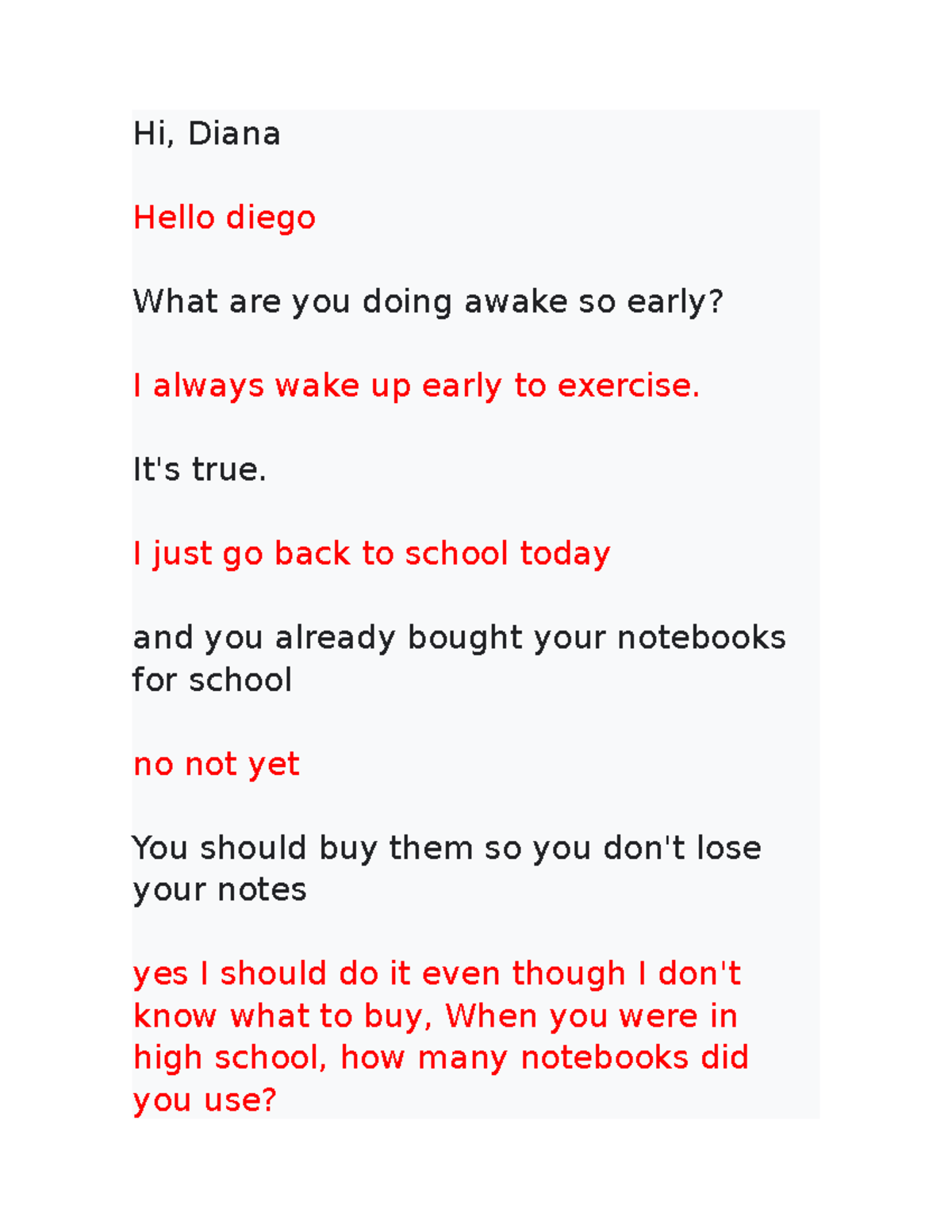 Hi, Diana

Hello diego

What are you doing awake so early?

I always wake up early to exercise.

It's true.

I just go back to school today

and you already bought your notebooks for school

no not yet

You should buy them so you don't lose your notes

yes I should do it even though I don't know what to buy, When you were in high school, how many notebooks did you use?